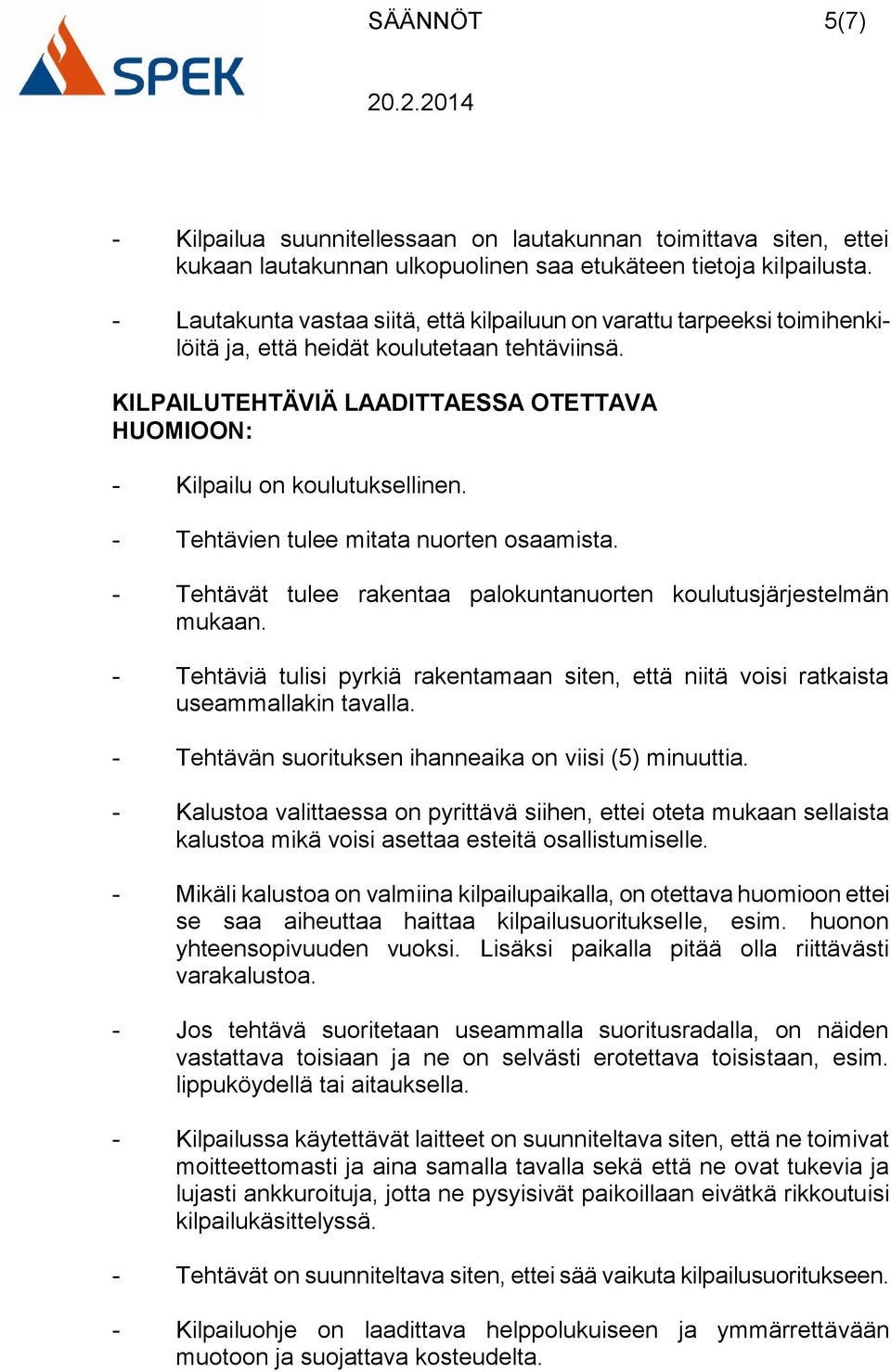 SPEK

SÄÄNNÖT

5(7)

20.2.2014

- Kilpailua suunnitellessaan on lautakunnan toimittava siten, ettei kukaan lautakunnan ulkopuolinen saa etukäteen tietoja kilpailusta.

- Lautakunta vastaa siitä, että kilpailuun on varattu tarpeeksi toimihenkilöitä ja, että heidät koulutetaan tehtäviinsä.

KILPAILUTEHTÄVIÄ LAADITTAESSA OTETTAVA HUOMIOON:

- Kilpailu on koulutuksellinen.

- Tehtävien tulee mitata nuorten osaamista.

- Tehtävät tulee rakentaa palokuntanuorten koulutusjärjestelmän mukaan.

- Tehtäviä tulisi pyrkiä rakentamaan siten, että niitä voisi ratkaista useammallakin tavalla.

- Tehtävän suorituksen ihanneaika on viisi (5) minuuttia.

- Kalustoa valittaessa on pyrittävä siihen, ettei oteta mukaan sellaista kalustoa mikä voisi asettaa esteitä osallistumiselle.

- Mikäli kalustoa on valmiina kilpailupaikalla, on otettava huomioon ettei se saa aiheuttaa haittaa kilpailusuoritukselle, esim. huonon yhteensopivuuden vuoksi. Lisäksi paikalla pitää olla riittävästi varakalustoa.

- Jos tehtävä suoritetaan useammalla suoritusradalla, on näiden vastattava toisiaan ja ne on selvästi erotettava toisistaan, esim. lippuköydellä tai aitauksella.

- Kilpailussa käytettävät laitteet on suunniteltava siten, että ne toimivat moitteettomasti ja aina samalla tavalla sekä että ne ovat tukevia ja lujasti ankkuroituja, jotta ne pysyisivät paikoillaan eivätkä rikkoutuisi kilpailukäsittelyssä.

- Tehtävät on suunniteltava siten, ettei sää vaikuta kilpailusuoritukseen.

- Kilpailuohje on laadittava helppolukuiseen ja ymmärrettävään muotoon ja suojattava kosteudelta.